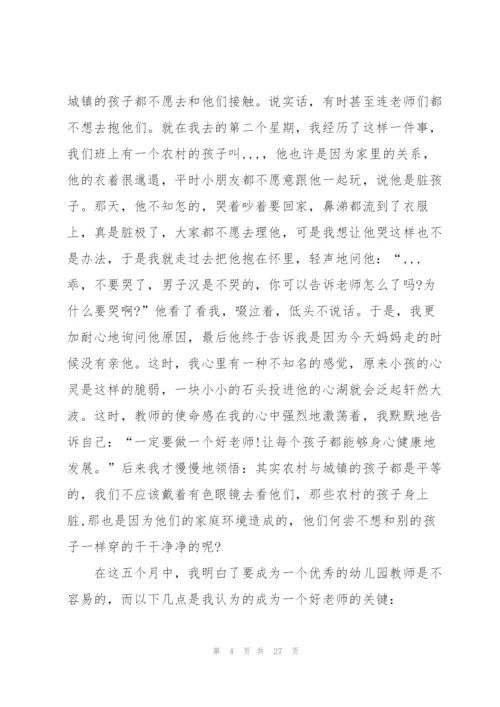 城镇的孩子都不愿去和他们接触。说实话，有时甚至连老师们都不想去抱他们。就在我去的第二个星期，我经历了这样一件事，我们班上有一个农村的孩子叫，，，，他也许是因为家里的关系，他的衣着很邋遢，平时小朋友都不愿意跟他一起玩，说他是脏孩子。那天，他不知怎的，哭着吵着要回家，鼻涕都流到了衣服上，真是脏极了，大家都不愿去理他，可是我想让他哭这样也不是办法，于是我就走过去把他抱在怀里，轻声地问他：“，，，乖，不要哭了，男子汉是不哭的，你可以告诉老师怎么了吗?为什么要哭啊?”他看了看我，啜泣着，低头不说话。于是，我更加耐心地询问他原因，最后他终于告诉我是因为今天妈妈走的时候没有亲他。这时，我心里有一种不知名的感觉，原来小孩的心灵是这样的脆弱，一块小小的石头投进他的心湖就会泛起轩然大波。这时，教师的使命感在我的心中强烈地激荡着，我默默地告诉自己：“一定要做一个好老师!让每个孩子都能够身心健康地发展。”后来我才慢慢地领悟：其实农村与城镇的孩子都是平等的，我们不应该戴着有色眼镜去看他们，那些农村的孩子身上脏,那也是因为他们的家庭环境造成的，他们何尝不想和别的孩子一样穿的干干净净的呢?

在这五个月中，我明白了要成为一个优秀的幼儿园教师是不容易的，而以下几点是我认为的成为一个好老师的关键：

第 4 页 共 27 页